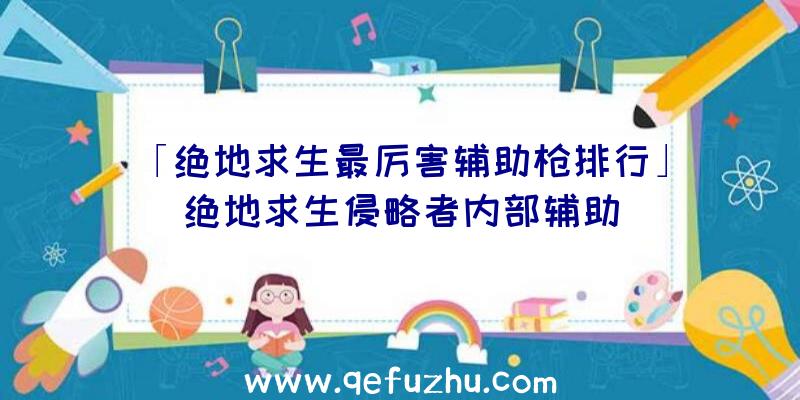 「绝地求生最厉害辅助枪排行」绝地求生侵略者内部辅助

www.qefuzhu.com